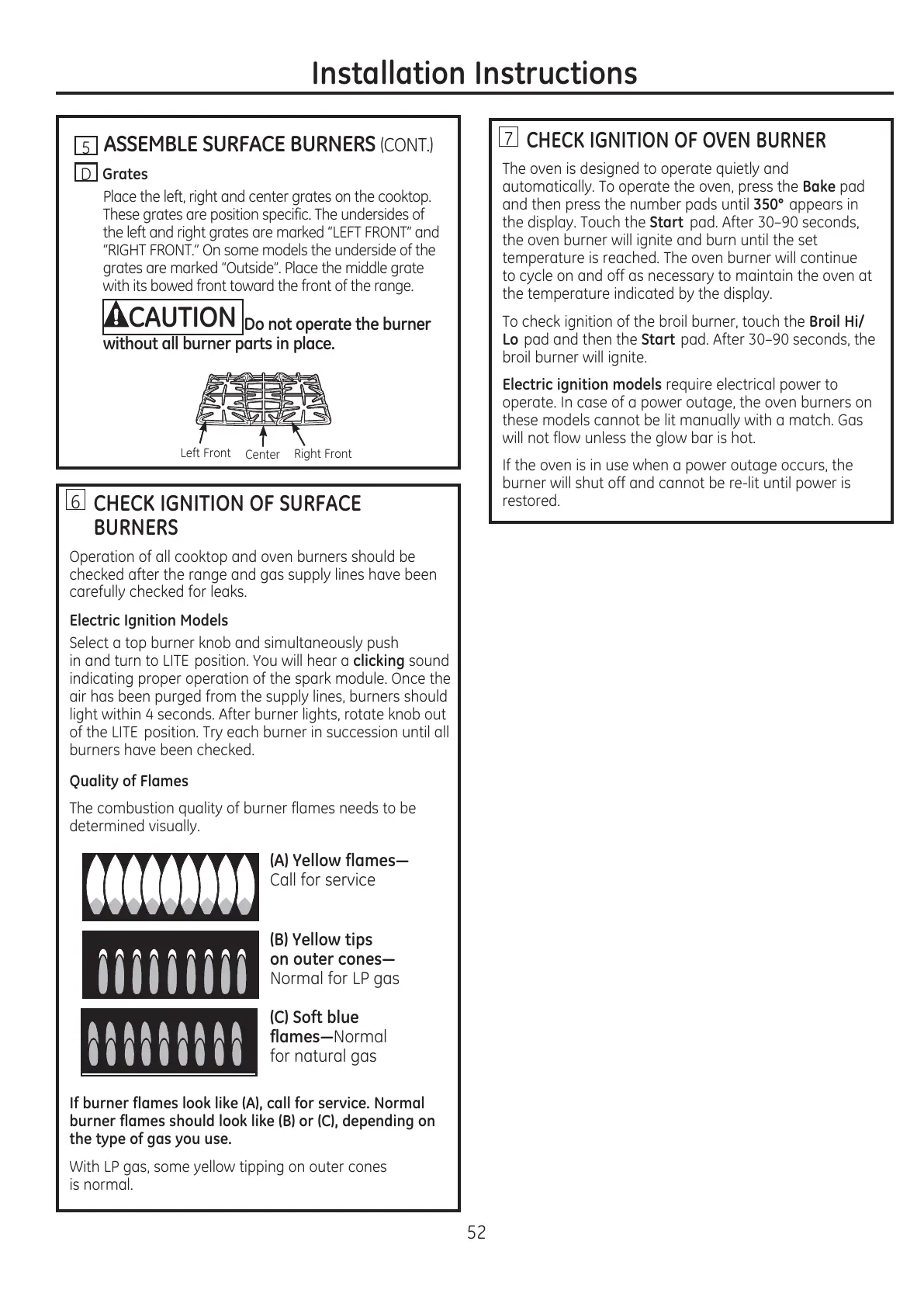 Installation Instructions

5 ASSEMBLE SURFACE BURNERS (CONT.)

D Grates

Place the left, right and center grates on the cooktop. These grates are position specific. The undersides of the left and right grates are marked "LEFT FRONT" and "RIGHT FRONT." On some models the underside of the grates are marked "Outside". Place the middle grate with its bowed front toward the front of the range.

CAUTION Do not operate the burner without all burner parts in place.

Left Front Center Right Front

6 CHECK IGNITION OF SURFACE BURNERS

Operation of all cooktop and oven burners should be checked after the range and gas supply lines have been carefully checked for leaks.

Electric Ignition Models

Select a top burner knob and simultaneously push in and turn to LITE position. You will hear a clicking sound indicating proper operation of the spark module. Once the air has been purged from the supply lines, burners should light within 4 seconds. After burner lights, rotate knob out of the LITE position. Try each burner in succession until all burners have been checked.

Quality of Flames

The combustion quality of burner flames needs to be determined visually.

(A) Yellow flames— Call for service

(B) Yellow tips on outer cones— Normal for LP gas

(C) Soft blue flames—Normal for natural gas

If burner flames look like (A), call for service. Normal burner flames should look like (B) or (C), depending on the type of gas you use.

With LP gas, some yellow tipping on outer cones is normal.

7 CHECK IGNITION OF OVEN BURNER

The oven is designed to operate quietly and automatically. To operate the oven, press the Bake pad and then press the number pads until 350° appears in the display. Touch the Start pad. After 30–90 seconds, the oven burner will ignite and burn until the set temperature is reached. The oven burner will continue to cycle on and off as necessary to maintain the oven at the temperature indicated by the display.

To check ignition of the broil burner, touch the Broil Hi/Lo pad and then the Start pad. After 30–90 seconds, the broil burner will ignite.

Electric ignition models require electrical power to operate. In case of a power outage, the oven burners on these models cannot be lit manually with a match. Gas will not flow unless the glow bar is hot.

If the oven is in use when a power outage occurs, the burner will shut off and cannot be re-lit until power is restored.

52